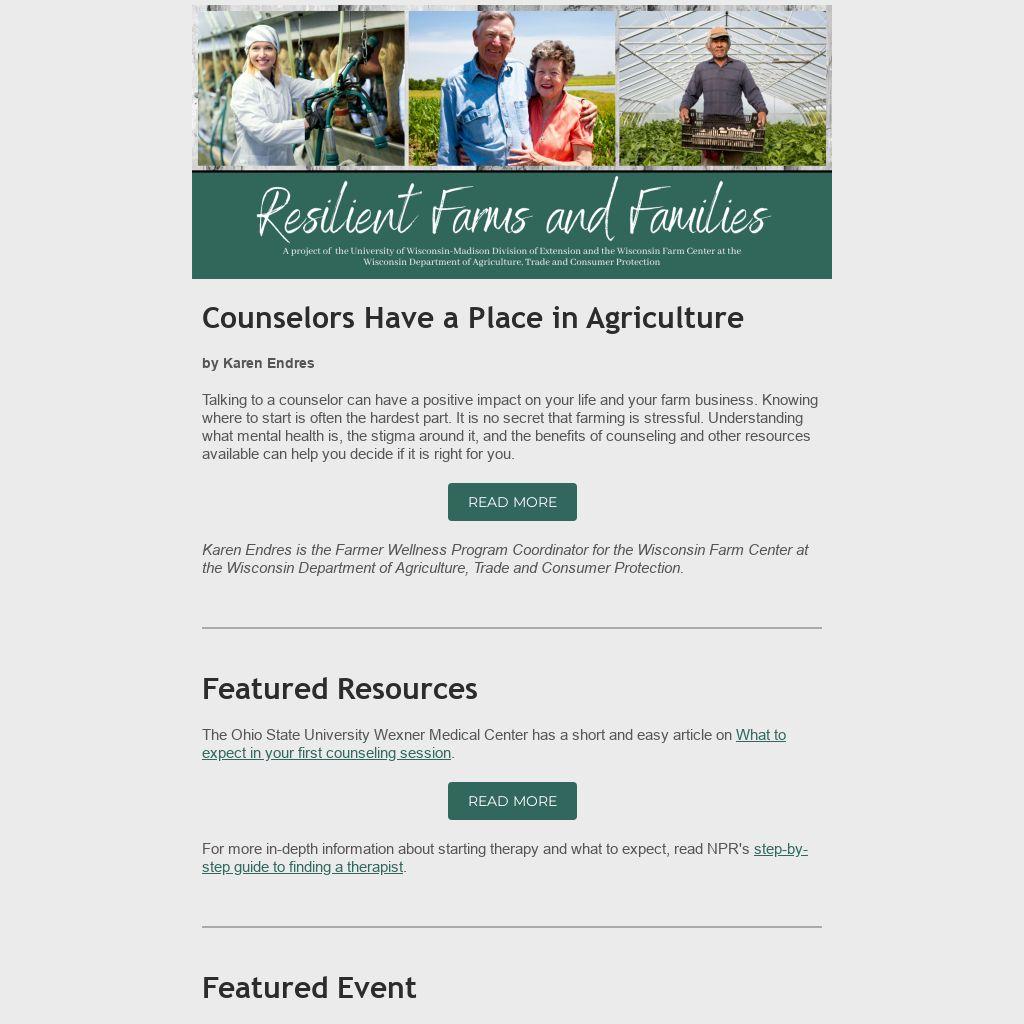 Resilient Farms and Families

A project of the University of Wisconsin-Madison Division of Extension and the Wisconsin Farm Center at the Wisconsin Department of Agriculture, Trade and Consumer Protection

Counselors Have a Place in Agriculture

by Karen Endres

Talking to a counselor can have a positive impact on your life and your farm business. Knowing where to start is often the hardest part. It is no secret that farming is stressful. Understanding what mental health is, the stigma around it, and the benefits of counseling and other resources available can help you decide if it is right for you.

READ MORE

Karen Endres is the Farmer Wellness Program Coordinator for the Wisconsin Farm Center at the Wisconsin Department of Agriculture, Trade and Consumer Protection.

Featured Resources

The Ohio State University Wexner Medical Center has a short and easy article on What to expect in your first counseling session.

READ MORE

For more in-depth information about starting therapy and what to expect, read NPR's step-by-step guide to finding a therapist.

Featured Event